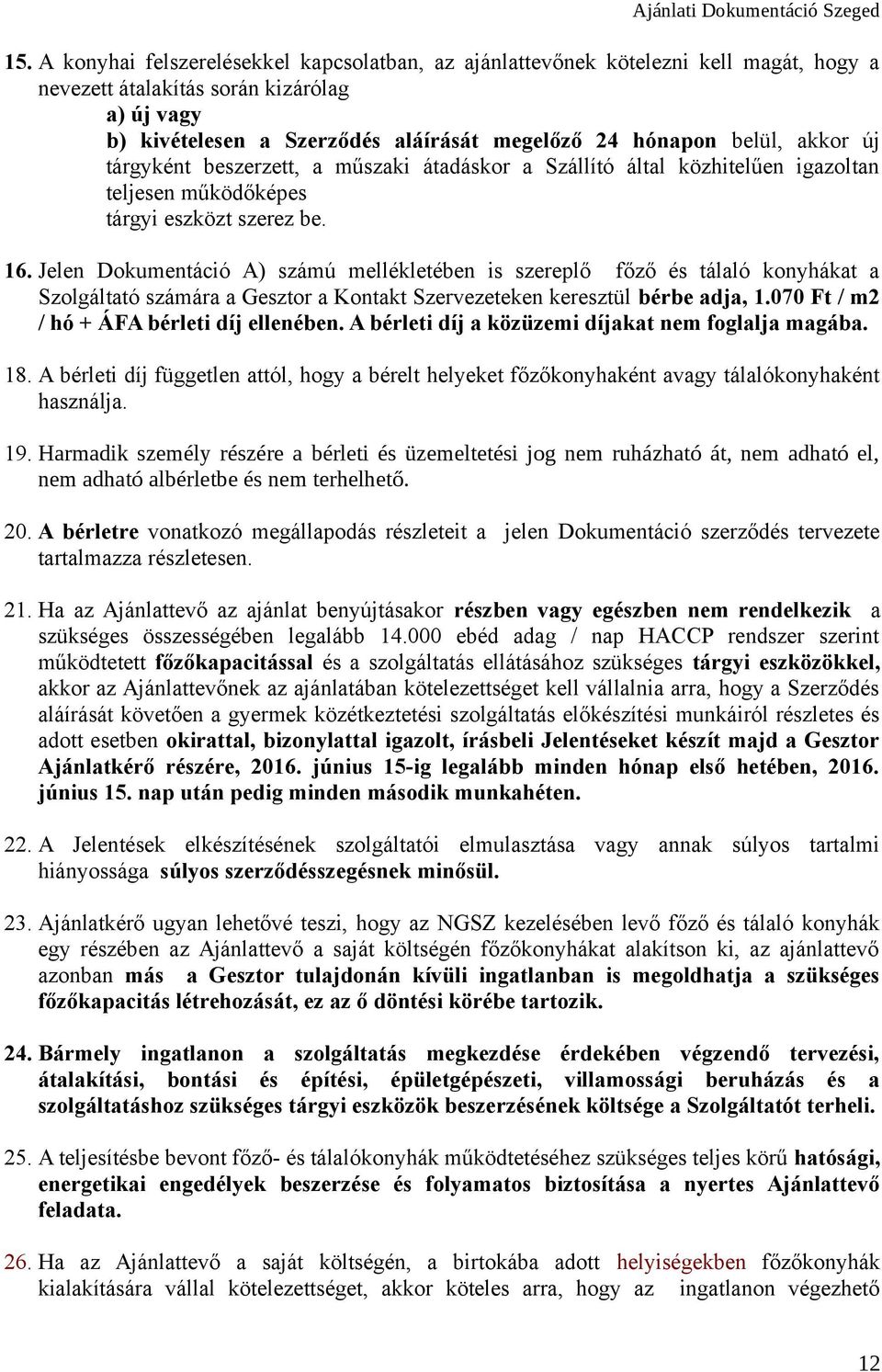 Ajánlati Dokumentáció Szeged

15. A konyhai felszerelésekkel kapcsolatban, az ajánlattevőnek kötelezni kell magát, hogy a nevezett átalakítás során kizárólag
a) új vagy
b) kivételesen a Szerződés aláírását megelőző 24 hónapon belül, akkor új tárgyként beszerzett, a műszaki átadáskor a Szállító által közhitelűen igazoltan teljesen működőképes
tárgyi eszközt szerez be.

16. Jelen Dokumentáció A) számú mellékletében is szereplő főző és tálaló konyhákat a Szolgáltató számára a Gesztor a Kontakt Szervezeteken keresztül bérbe adja, 1.070 Ft / m2 / hó + ÁFA bérleti díj ellenében. A bérleti díj a közüzemi díjakat nem foglalja magába.

18. A bérleti díj független attól, hogy a bérelt helyeket főzőkonyhaként avagy tálalókonyhaként használja.

19. Harmadik személy részére a bérleti és üzemeltetési jog nem ruházható át, nem adható el, nem adható albérletbe és nem terhelhető.

20. A bérletre vonatkozó megállapodás részleteit a jelen Dokumentáció szerződés tervezete tartalmazza részletesen.

21. Ha az Ajánlattevő az ajánlat benyújtásakor részben vagy egészben nem rendelkezik a szükséges összességében legalább 14.000 ebéd adag / nap HACCP rendszer szerint működtetett főzőkapacitással és a szolgáltatás ellátásához szükséges tárgyi eszközökkel, akkor az Ajánlattevőnek az ajánlatában kötelezettséget kell vállalnia arra, hogy a Szerződés aláírását követően a gyermek közétkeztetési szolgáltatás előkészítési munkáiról részletes és adott esetben okirattal, bizonylattal igazolt, írásbeli Jelentéseket készít majd a Gesztor Ajánlatkérő részére, 2016. június 15-ig legalább minden hónap első hetében, 2016. június 15. nap után pedig minden második munkahéten.

22. A Jelentések elkészítésének szolgáltatói elmulasztása vagy annak súlyos tartalmi hiányossága súlyos szerződésszegésnek minősül.

23. Ajánlatkérő ugyan lehetővé teszi, hogy az NGSZ kezelésében levő főző és tálaló konyhák egy részében az Ajánlattevő a saját költségén főzőkonyhákat alakítson ki, az ajánlattevő azonban más a Gesztor tulajdonán kívüli ingatlanban is megoldhatja a szükséges főzőkapacitás létrehozását, ez az ő döntési körébe tartozik.

24. Bármely ingatlanon a szolgáltatás megkezdése érdekében végzendő tervezési, átalakítási, bontási és építési, épületgépészeti, villamossági beruházás és a szolgáltatáshoz szükséges tárgyi eszközök beszerzésének költsége a Szolgáltatót terheli.

25. A teljesítésbe bevont főző- és tálalókonyhák működtetéséhez szükséges teljes körű hatósági, energetikai engedélyek beszerzése és folyamatos biztosítása a nyertes Ajánlattevő feladata.

26. Ha az Ajánlattevő a saját költségén, a birtokába adott helyiségekben főzőkonyhák kialakítására vállal kötelezettséget, akkor köteles arra, hogy az ingatlanon végezhető

12